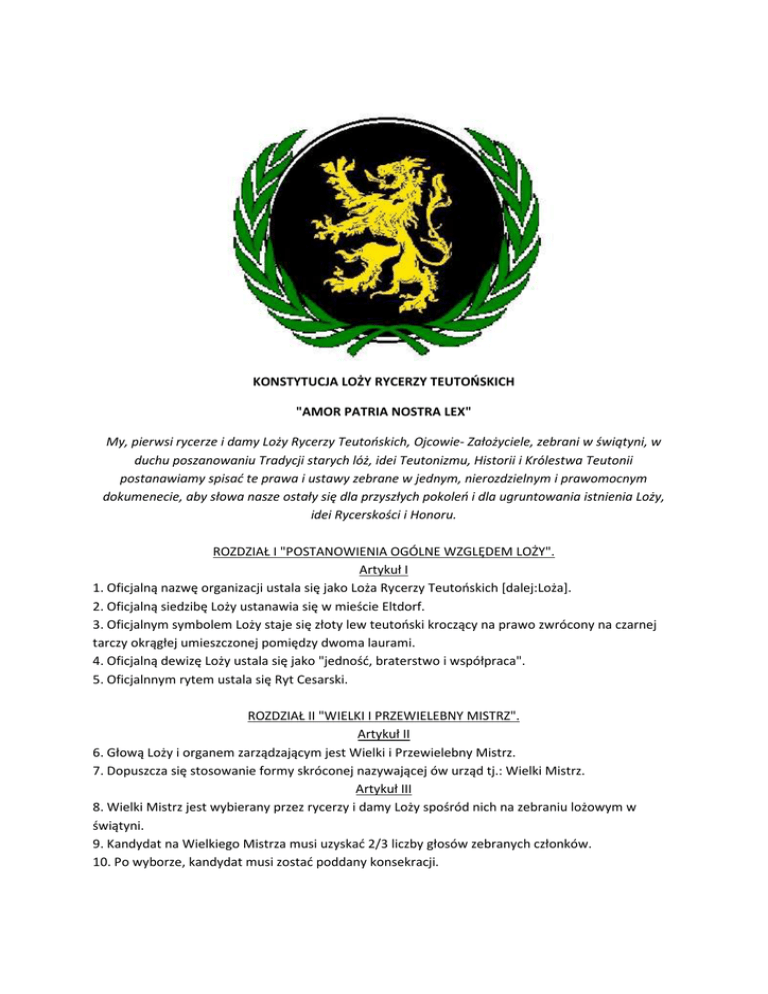 KONSTYTUCJA LOŻY RYCERZY TEUTOŃSKICH

"AMOR PATRIA NOSTRA LEX"

My, pierwsi rycerze i damy Loży Rycerzy Teutońskich, Ojcowie- Założyciele, zebrani w świątyni, w duchu poszanowaniu Tradycji starych lóż, idei Teutonizmu, Historii i Królestwa Teutonii postanawiamy spisać te prawa i ustawy zebrane w jednym, nierozdzielnym i prawomocnym dokumenecie, aby słowa nasze ostały się dla przyszłych pokoleń i dla ugruntowania istnienia Loży, idei Rycerskości i Honoru.

ROZDZIAŁ I "POSTANOWIENIA OGÓLNE WZGLĘDEM LOŻY".
Artykuł I
1. Oficjalną nazwę organizacji ustala się jako Loża Rycerzy Teutońskich [dalej:Loża].
2. Oficjalną siedzibę Loży ustanawia się w mieście Eltdorf.
3. Oficjalnym symbolem Loży staje się złoty lew teutoński kroczący na prawo zwrócony na czarnej tarczy okrągłej umieszczonej pomiędzy dwoma laurami.
4. Oficjalną dewizę Loży ustala się jako "jedność, braterstwo i współpraca".
5. Oficjalnnym rytem ustala się Ryt Cesarski.

ROZDZIAŁ II "WIELKI I PRZEWIELEBNY MISTRZ".
Artykuł II
6. Głową Loży i organem zarządzającym jest Wielki i Przewielebny Mistrz.
7. Dopuszcza się stosowanie formy skróconej nazywającej ów urząd tj.: Wielki Mistrz.
Artykuł III
8. Wielki Mistrz jest wybierany przez rycerzy i damy Loży spośród nich na zebraniu lożowym w świątyni.
9. Kandydat na Wielkiego Mistrza musi uzyskać 2/3 liczby głosów zebranych członków.
10. Po wyborze, kandydat musi zostać poddany konsekracji.